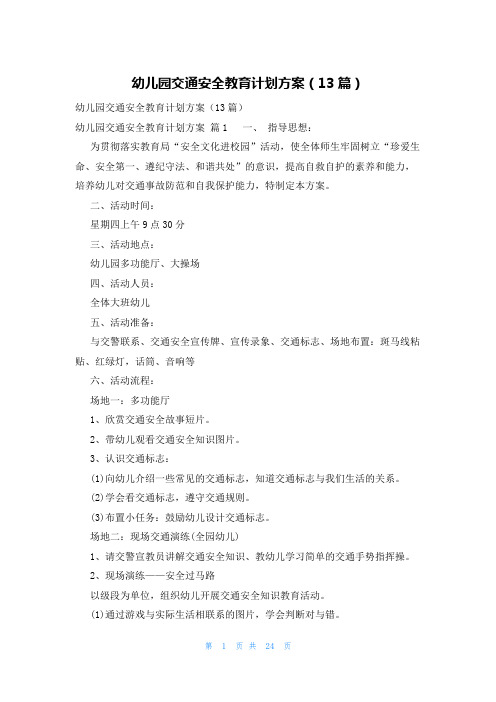 幼儿园交通安全教育计划方案（13篇）

幼儿园交通安全教育计划方案（13篇）

幼儿园交通安全教育计划方案 篇1　一、 指导思想：

为贯彻落实教育局“安全文化进校园”活动，使全体师生牢固树立“珍爱生命、安全第一、遵纪守法、和谐共处”的意识，提高自救自护的素养和能力，培养幼儿对交通事故防范和自我保护能力，特制定本方案。

二、活动时间：

星期四上午9点30分

三、活动地点：

幼儿园多功能厅、大操场

四、活动人员：

全体大班幼儿

五、活动准备：

与交警联系、交通安全宣传牌、宣传录象、交通标志、场地布置：斑马线粘贴、红绿灯，话筒、音响等

六、活动流程：

场地一：多功能厅

1、欣赏交通安全故事短片。

2、带幼儿观看交通安全知识图片。

3、认识交通标志：

(1)向幼儿介绍一些常见的交通标志，知道交通标志与我们生活的关系。

(2)学会看交通标志，遵守交通规则。

(3)布置小任务：鼓励幼儿设计交通标志。

场地二：现场交通演练(全园幼儿)

1、请交警宣教员讲解交通安全知识、教幼儿学习简单的交通手势指挥操。

2、现场演练——安全过马路

以级段为单位，组织幼儿开展交通安全知识教育活动。

(1)通过游戏与实际生活相联系的图片，学会判断对与错。

第 1 页 共 24 页